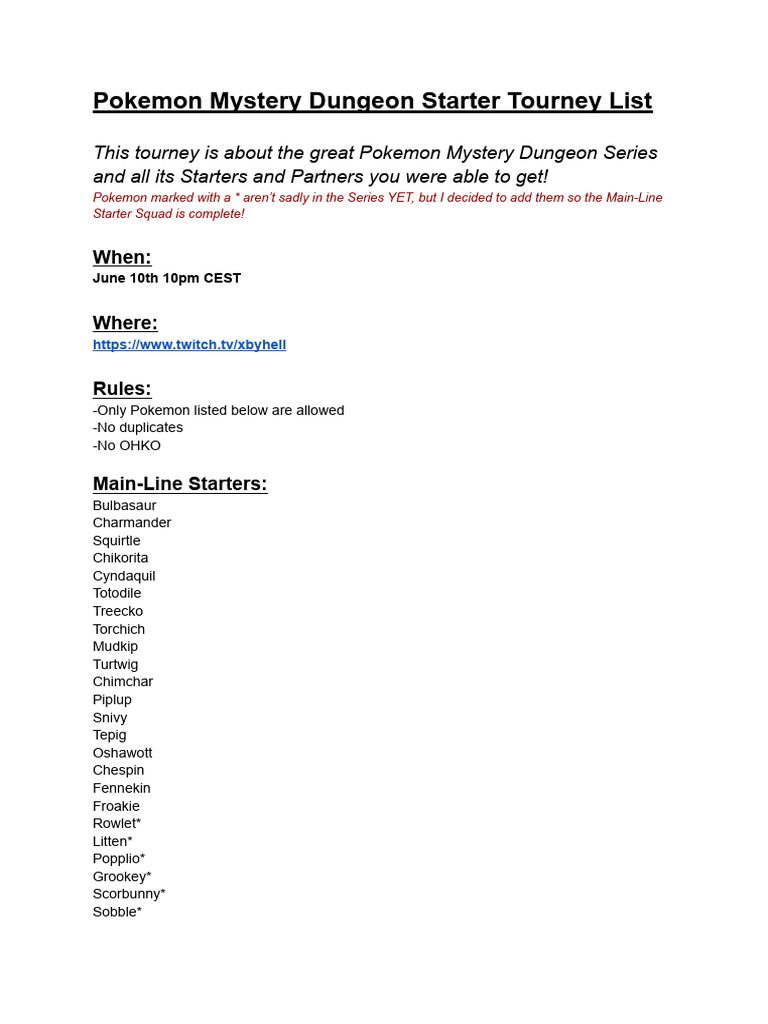 Pokemon Mystery Dungeon Starter Tourney List

This tourney is about the great Pokemon Mystery Dungeon Series and all its Starters and Partners you were able to get!
Pokemon marked with a * aren't sadly in the Series YET, but I decided to add them so the Main-Line Starter Squad is complete!

When:
June 10th 10pm CEST

Where:
https://www.twitch.tv/xbyhell

Rules:
-Only Pokemon listed below are allowed
-No duplicates
-No OHKO

Main-Line Starters:
Bulbasaur
Charmander
Squirtle
Chikorita
Cyndaquil
Totodile
Treecko
Torchich
Mudkip
Turtwig
Chimchar
Piplup
Snivy
Tepig
Oshawott
Chespin
Fennekin
Froakie
Rowlet*
Litten*
Popplio*
Grookey*
Scorbunny*
Sobble*